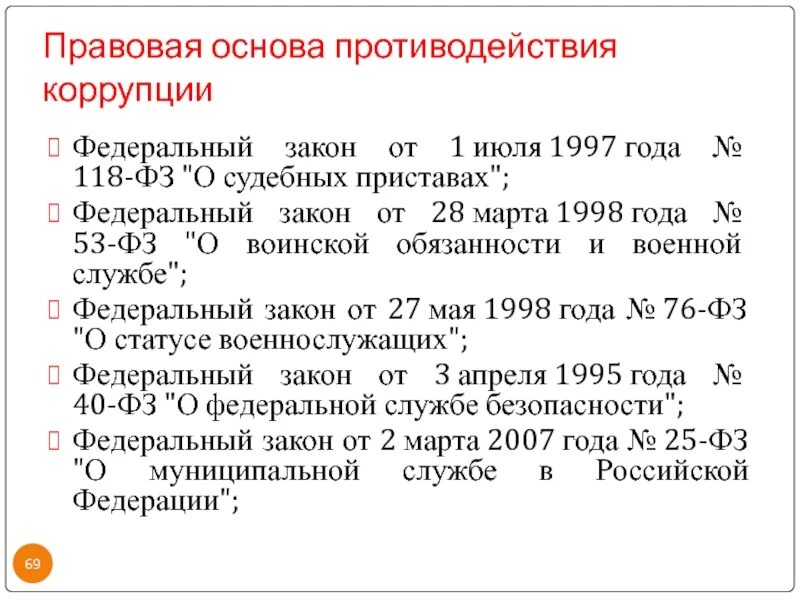 Правовая основа противодействия коррупции

Федеральный закон от 1 июля 1997 года № 118-ФЗ "О судебных приставах";

Федеральный закон от 28 марта 1998 года № 53-ФЗ "О воинской обязанности и военной службе";

Федеральный закон от 27 мая 1998 года № 76-ФЗ "О статусе военнослужащих";

Федеральный закон от 3 апреля 1995 года № 40-ФЗ "О федеральной службе безопасности";

Федеральный закон от 2 марта 2007 года № 25-ФЗ "О муниципальной службе в Российской Федерации";

69